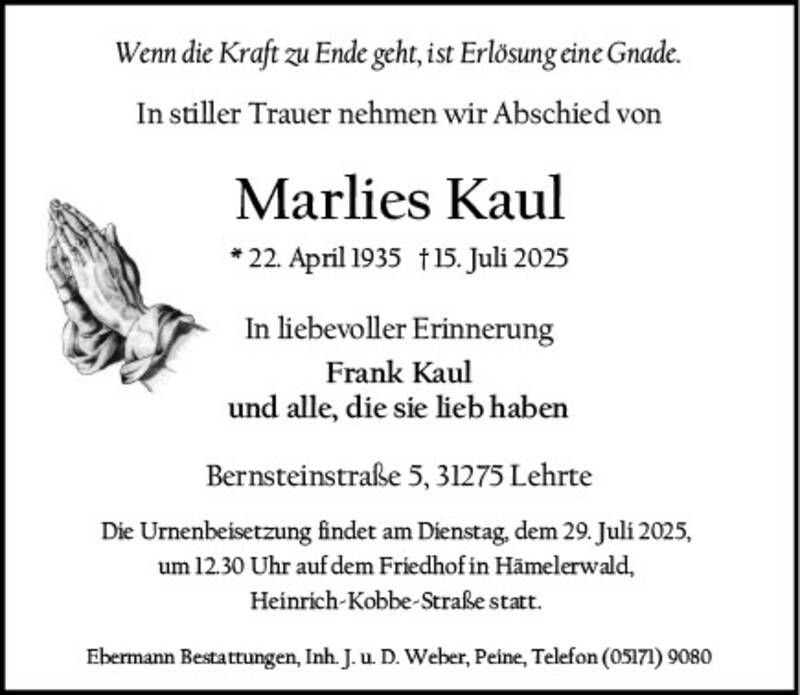 Wenn die Kraft zu Ende geht, ist Erlösung eine Gnade.

In stiller Trauer nehmen wir Abschied von

Marlies Kaul

* 22. April 1935 † 15. Juli 2025

In liebevoller Erinnerung

Frank Kaul
und alle, die sie lieb haben

Bernsteinstraße 5, 31275 Lehrte

Die Urnenbeisetzung findet am Dienstag, dem 29. Juli 2025, um 12.30 Uhr auf dem Friedhof in Hämelerwald, Heinrich-Kobbe-Straße statt.

Ebermann Bestattungen, Inh. J. u. D. Weber, Peine, Telefon (05171) 9080